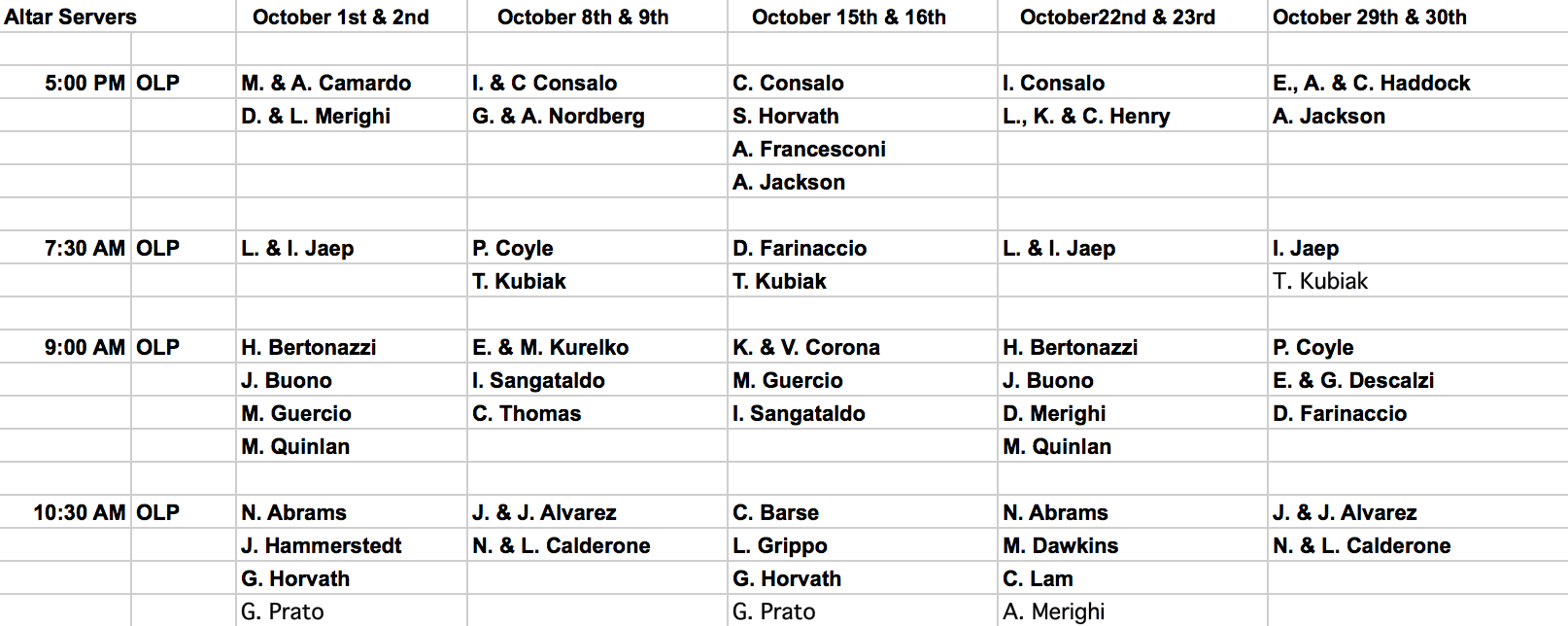 | Altar Servers | | October 1st & 2nd | October 8th & 9th | October 15th & 16th | October22nd & 23rd | October 29th & 30th |
|---|---|---|---|---|---|---|
| | | | | | | |
| 5:00 PM | OLP | M. & A. Camardo | I. & C Consalo | C. Consalo | I. Consalo | E., A. & C. Haddock |
| | | D. & L. Merighi | G. & A. Nordberg | S. Horvath | L., K. & C. Henry | A. Jackson |
| | | | | A. Francesconi | | |
| | | | | A. Jackson | | |
| | | | | | | |
| 7:30 AM | OLP | L. & I. Jaep | P. Coyle | D. Farinaccio | L. & I. Jaep | I. Jaep |
| | | | T. Kubiak | T. Kubiak | | T. Kubiak |
| | | | | | | |
| 9:00 AM | OLP | H. Bertonazzi | E. & M. Kurelko | K. & V. Corona | H. Bertonazzi | P. Coyle |
| | | J. Buono | I. Sangataldo | M. Guercio | J. Buono | E. & G. Descalzi |
| | | M. Guercio | C. Thomas | I. Sangataldo | D. Merighi | D. Farinaccio |
| | | M. Quinlan | | | M. Quinlan | |
| | | | | | | |
| 10:30 AM | OLP | N. Abrams | J. & J. Alvarez | C. Barse | N. Abrams | J. & J. Alvarez |
| | | J. Hammerstedt | N. & L. Calderone | L. Grippo | M. Dawkins | N. & L. Calderone |
| | | G. Horvath | | G. Horvath | C. Lam | |
| | | G. Prato | | G. Prato | A. Merighi | |